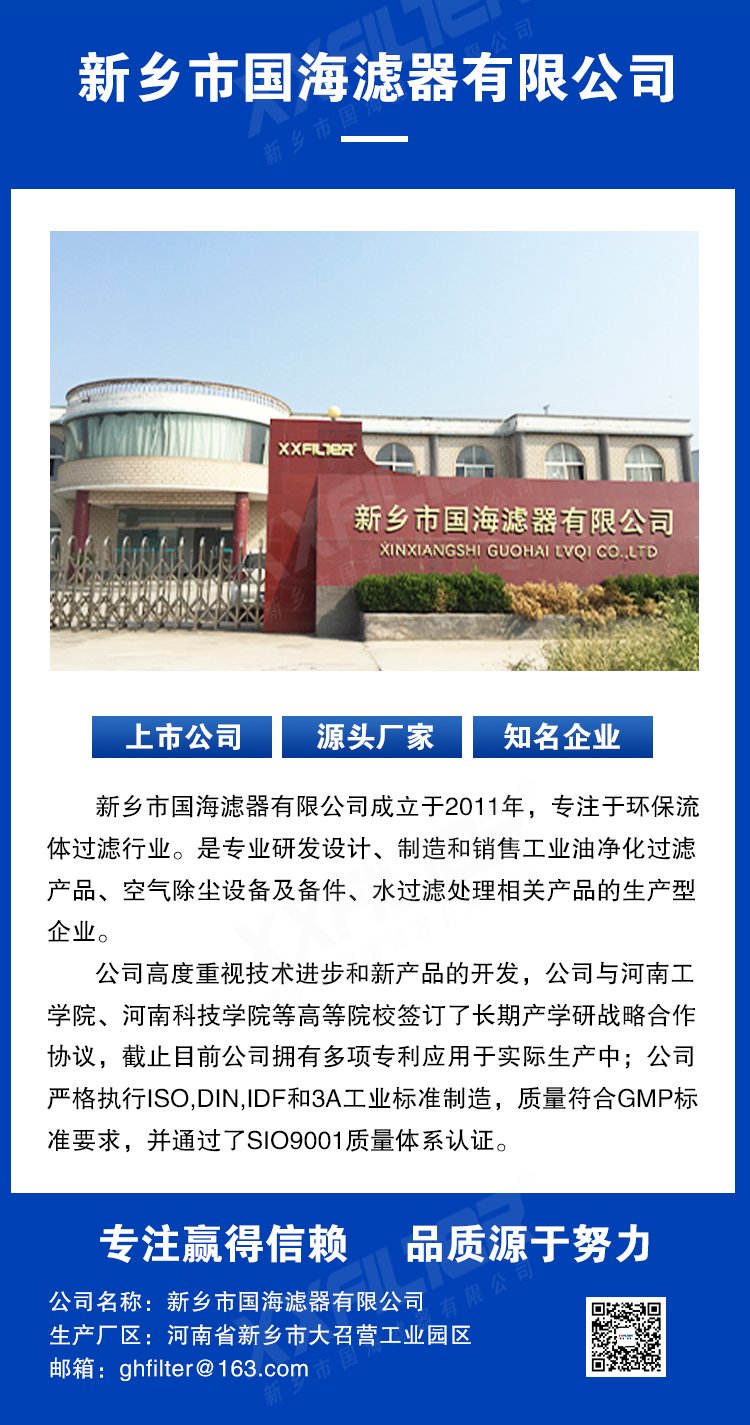 新乡市国海滤器有限公司

XXFILTER
新乡市国海滤器有限公司
XINXIANGSHI GUOHAI LVQI CO.,LTD

上市公司 源头厂家 知名企业

新乡市国海滤器有限公司成立于2011年，专注于环保流体过滤行业。是专业研发设计、制造和销售工业油净化过滤产品、空气除尘设备及备件、水过滤处理相关产品的生产型企业。

公司高度重视技术进步和新产品的开发，公司与河南工学院、河南科技学院等高等院校签订了长期产学研战略合作协议，截止目前公司拥有多项专利应用于实际生产中；公司严格执行ISO,DIN,IDF和3A工业标准制造，质量符合GMP标准要求，并通过了SIO9001质量体系认证。

专注赢得信赖 品质源于努力

公司名称：新乡市国海滤器有限公司
生产厂区：河南省新乡市大召营工业园区
邮箱：ghfilter@163.com

XXFILTER
新乡市国海滤器有限公司